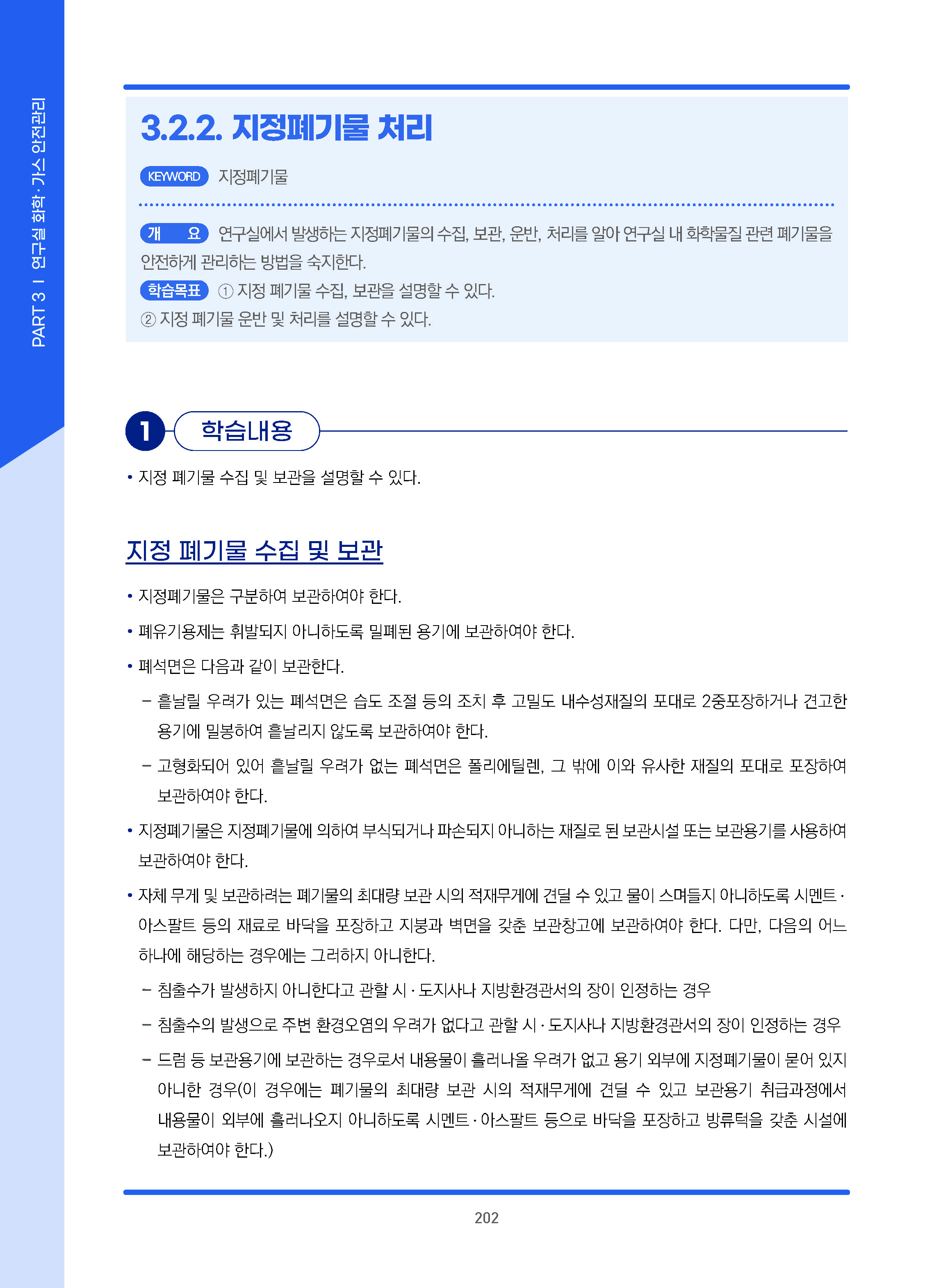 PART 3 I 연구실 화학·가스 안전관리

3.2.2. 지정폐기물 처리

KEYWORD 지정폐기물

개 요 연구실에서 발생하는 지정폐기물의 수집, 보관, 운반, 처리를 알아 연구실 내 화학물질 관련 폐기물을 안전하게 관리하는 방법을 숙지한다.

학습목표 ① 지정 폐기물 수집, 보관을 설명할 수 있다.
② 지정 폐기물 운반 및 처리를 설명할 수 있다.

1 학습내용

• 지정 폐기물 수집 및 보관을 설명할 수 있다.

지정 폐기물 수집 및 보관

• 지정폐기물은 구분하여 보관하여야 한다.
• 폐유기용제는 휘발되지 아니하도록 밀폐된 용기에 보관하여야 한다.
• 폐석면은 다음과 같이 보관한다.
- 흩날릴 우려가 있는 폐석면은 습도 조절 등의 조치 후 고밀도 내수성재질의 포대로 2중포장하거나 견고한 용기에 밀봉하여 흩날리지 않도록 보관하여야 한다.
- 고형화되어 있어 흩날릴 우려가 없는 폐석면은 폴리에틸렌, 그 밖에 이와 유사한 재질의 포대로 포장하여 보관하여야 한다.
• 지정폐기물은 지정폐기물에 의하여 부식되거나 파손되지 아니하는 재질로 된 보관시설 또는 보관용기를 사용하여 보관하여야 한다.
• 자체 무게 및 보관하려는 폐기물의 최대량 보관 시의 적재무게에 견딜 수 있고 물이 스며들지 아니하도록 시멘트·아스팔트 등의 재료로 바닥을 포장하고 지붕과 벽면을 갖춘 보관창고에 보관하여야 한다. 다만, 다음의 어느 하나에 해당하는 경우에는 그러하지 아니한다.
- 침출수가 발생하지 아니한다고 관할 시·도지사나 지방환경관서의 장이 인정하는 경우
- 침출수의 발생으로 주변 환경오염의 우려가 없다고 관할 시·도지사나 지방환경관서의 장이 인정하는 경우
- 드럼 등 보관용기에 보관하는 경우로서 내용물이 흘러나올 우려가 없고 용기 외부에 지정폐기물이 묻어 있지 아니한 경우(이 경우에는 폐기물의 최대량 보관 시의 적재무게에 견딜 수 있고 보관용기 취급과정에서 내용물이 외부에 흘러나오지 아니하도록 시멘트·아스팔트 등으로 바닥을 포장하고 방류턱을 갖춘 시설에 보관하여야 한다.)

202